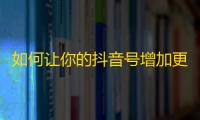 如何让你的抖音号增加更